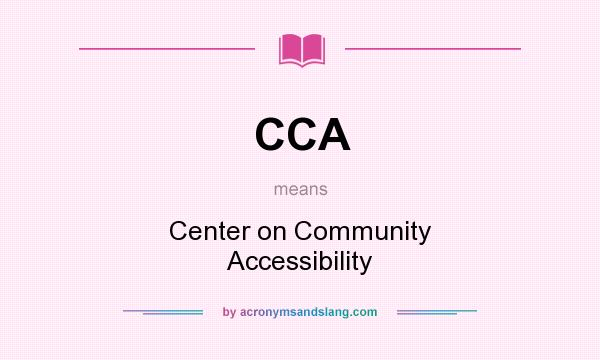 CCA

means

Center on Community Accessibility

by acronymsandslang.com